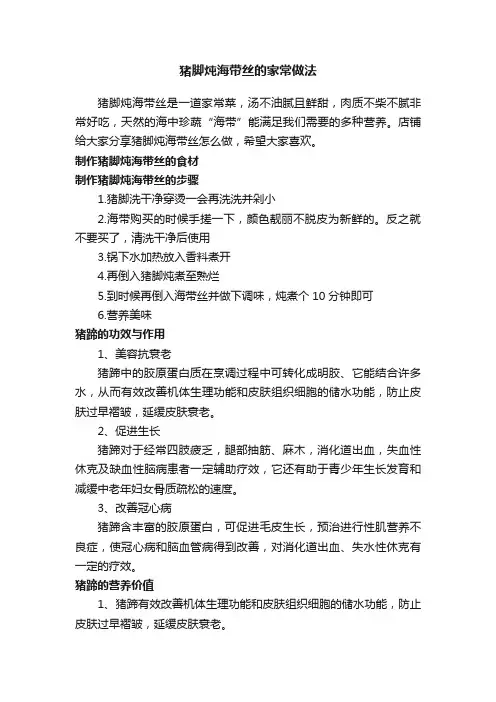 猪脚炖海带丝的家常做法

猪脚炖海带丝是一道家常菜，汤不油腻且鲜甜，肉质不柴不腻非常好吃，天然的海中珍蔬“海带”能满足我们需要的多种营养。店铺给大家分享猪脚炖海带丝怎么做，希望大家喜欢。

制作猪脚炖海带丝的食材

制作猪脚炖海带丝的步骤

1.猪脚洗干净穿烫一会再洗洗并剁小

2.海带购买的时候手搓一下，颜色靓丽不脱皮为新鲜的。反之就不要买了，清洗干净后使用

3.锅下水加热放入香料煮开

4.再倒入猪脚炖煮至熟烂

5.到时候再倒入海带丝并做下调味，炖煮个 10 分钟即可

6.营养美味

猪蹄的功效与作用

1、美容抗衰老

猪蹄中的胶原蛋白质在烹调过程中可转化成明胶、它能结合许多水，从而有效改善机体生理功能和皮肤组织细胞的储水功能，防止皮肤过早褶皱，延缓皮肤衰老。

2、促进生长

猪蹄对于经常四肢疲乏，腿部抽筋、麻木，消化道出血，失血性休克及缺血性脑病患者一定辅助疗效，它还有助于青少年生长发育和减缓中老年妇女骨质疏松的速度。

3、改善冠心病

猪蹄含丰富的胶原蛋白，可促进毛皮生长，预治进行性肌营养不良症，使冠心病和脑血管病得到改善，对消化道出血、失水性休克有一定的疗效。

猪蹄的营养价值

1、猪蹄有效改善机体生理功能和皮肤组织细胞的储水功能，防止皮肤过早褶皱，延缓皮肤衰老。